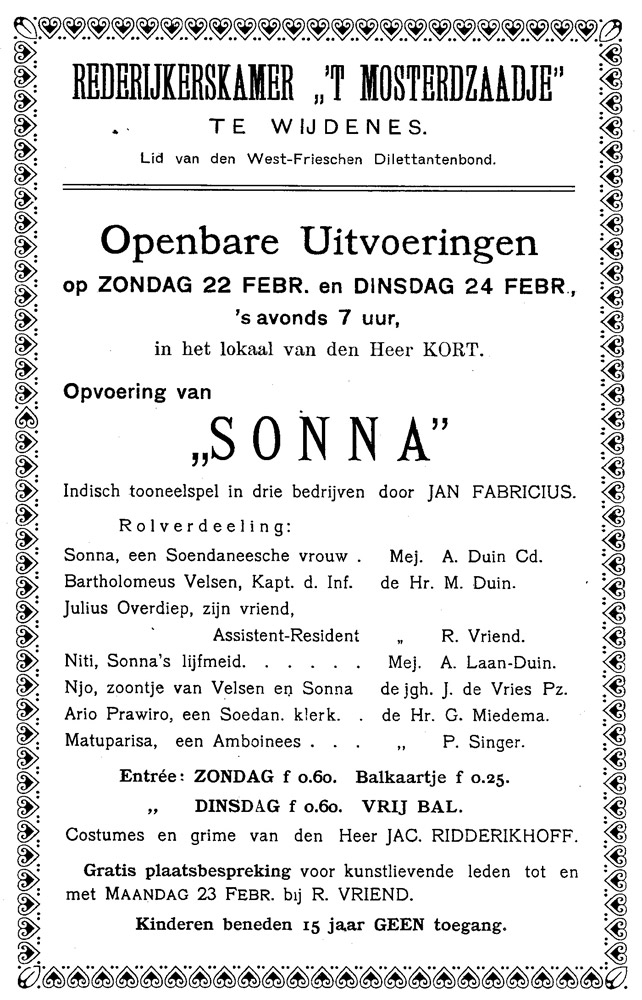 REDERIJKERSKAMER „'T MOSTERDZAADJE"

TE WIJDENES.

Lid van den West-Frieschen Dilettantenbond.

Openbare Uitvoeringen

op ZONDAG 22 FEBR. en DINSDAG 24 FEBR.,

's avonds 7 uur,

in het lokaal van den Heer KORT.

Opvoering van

„SONNA"

Indisch tooneelspel in drie bedrijven door JAN FABRICIUS.

Rolverdeeling:

Sonna, een Soendaneesche vrouw . Mej. A. Duin Cd.
Bartholomeus Velsen, Kapt. d. Inf. de Hr. M. Duin.
Julius Overdiep, zijn vriend, Assistent-Resident „ R. Vriend.
Niti, Sonna's lijfmeid. . . . . . Mej. A. Laan-Duin.
Njo, zoontje van Velsen en Sonna de jgh. J. de Vries Pz.
Ario Prawiro, een Soedan. klerk. . de Hr. G. Miedema.
Matuparisa, een Amboinees . . . „ P. Singer.

Entrée: ZONDAG f 0.60. Balkaartje f 0.25.

„ DINSDAG f 0.60. VRIJ BAL.

Costumes en grime van den Heer JAC. RIDDERIKHOFF.

Gratis plaatsbespreking voor kunstlievende leden tot en met MAANDAG 23 FEBR. bij R. VRIEND.

Kinderen beneden 15 jaar GEEN toegang.